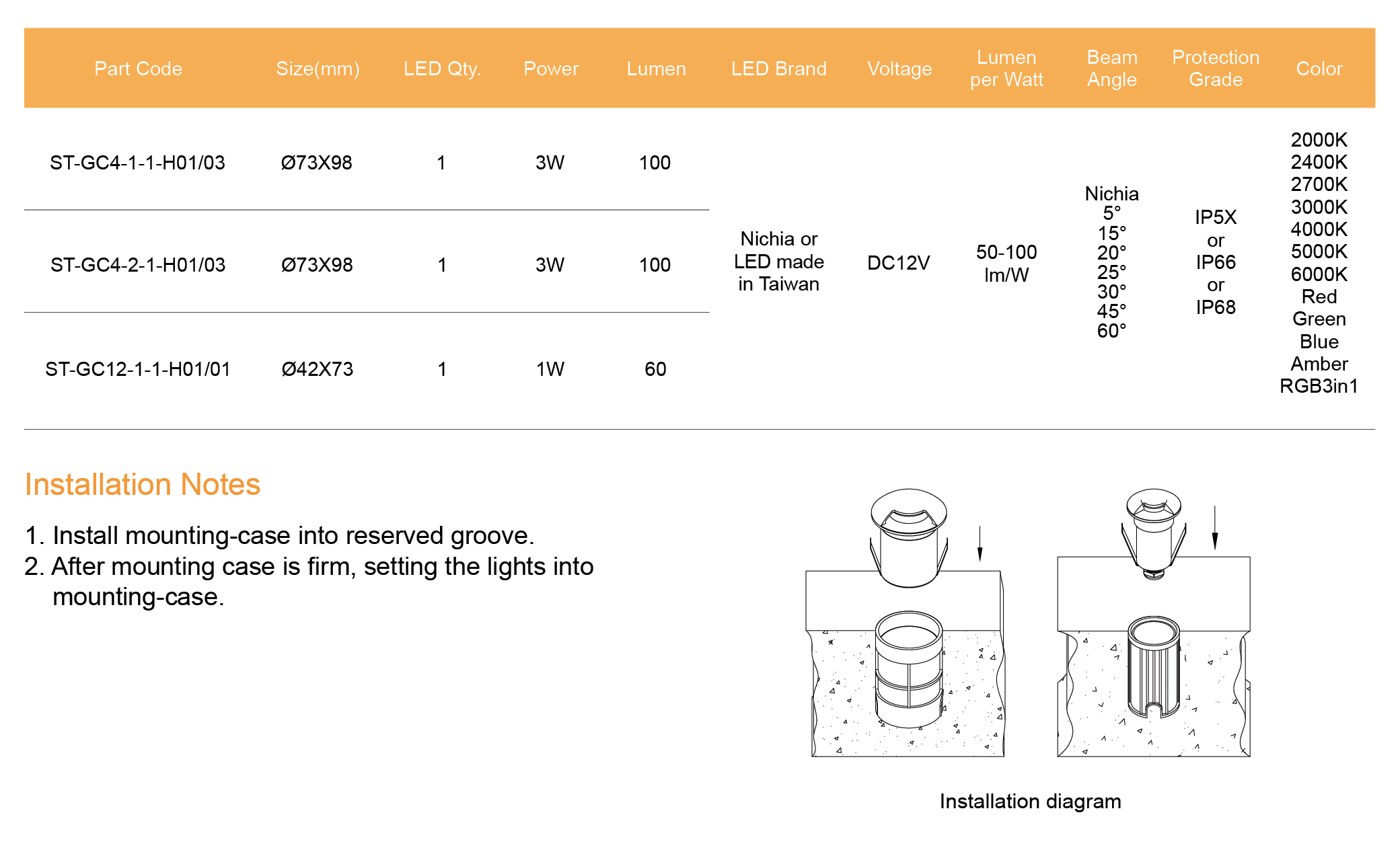 | Part Code | Size(mm) | LED Qty. | Power | Lumen | LED Brand | Voltage | Lumen per Watt | Beam Angle | Protection Grade | Color |
|---|---|---|---|---|---|---|---|---|---|---|
| ST-GC4-1-1-H01/03 | Ø73X98 | 1 | 3W | 100 | Nichia or LED made in Taiwan | DC12V | 50-100 lm/W | Nichia 5° 15° 20° 25° 30° 45° 60° | IP5X or IP66 or IP68 | 2000K 2400K 2700K 3000K 4000K 5000K 6000K Red Green Blue Amber RGB3in1 |
| ST-GC4-2-1-H01/03 | Ø73X98 | 1 | 3W | 100 | | | | | | |
| ST-GC12-1-1-H01/01 | Ø42X73 | 1 | 1W | 60 | | | | | | |

Installation Notes

1. Install mounting-case into reserved groove.
2. After mounting case is firm, setting the lights into mounting-case.

Installation diagram